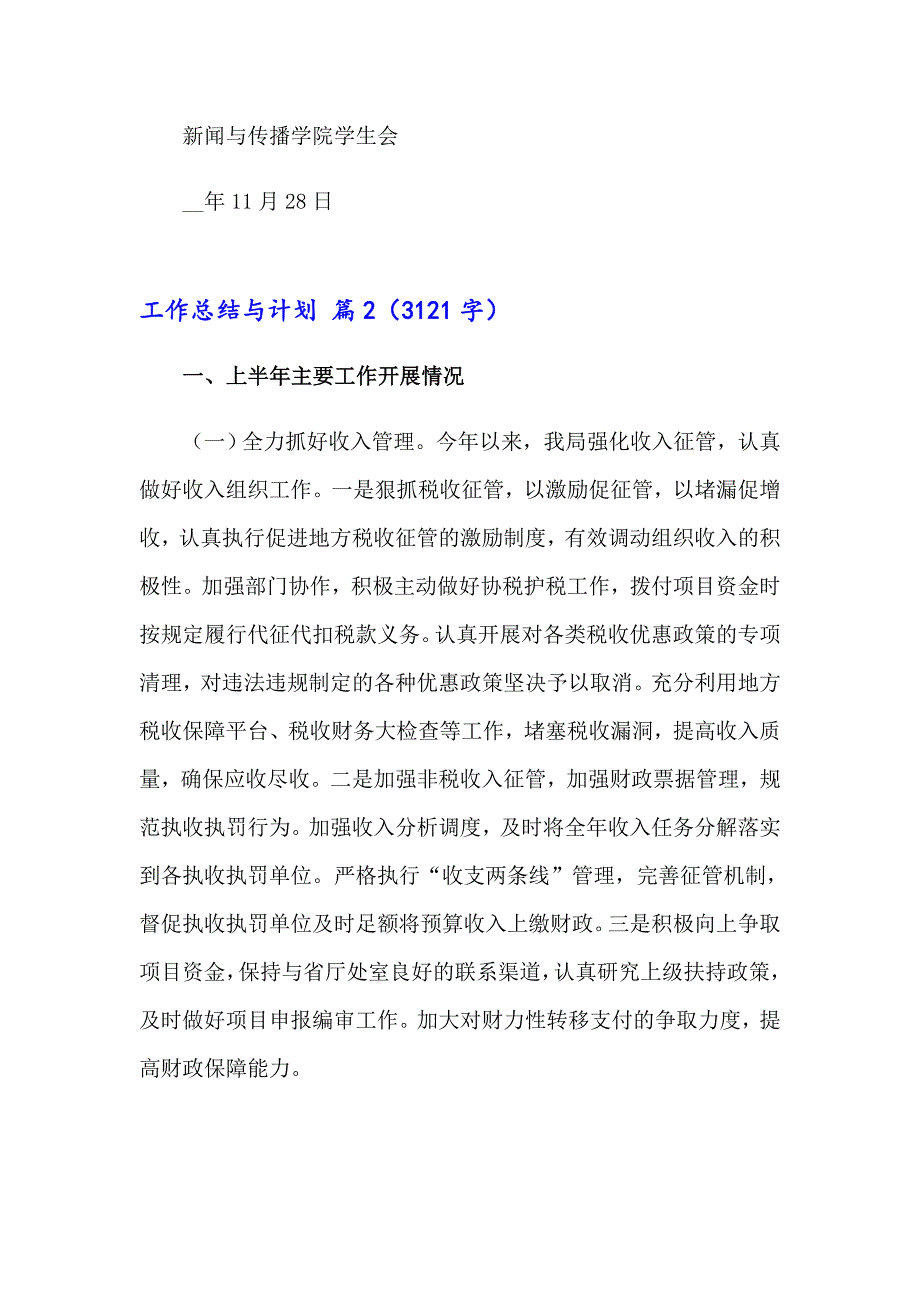 新闻与传播学院学生会

__年 11 月 28 日

工作总结与计划 篇 2（3121 字）

一、上半年主要工作开展情况

（一）全力抓好收入管理。今年以来，我局强化收入征管，认真做好收入组织工作。一是狠抓税收征管，以激励促征管，以堵漏促增收，认真执行促进地方税收征管的激励制度，有效调动组织收入的积极性。加强部门协作，积极主动做好协税护税工作，拨付项目资金时按规定履行代征代扣税款义务。认真开展对各类税收优惠政策的专项清理，对违法违规制定的各种优惠政策坚决予以取消。充分利用地方税收保障平台、税收财务大检查等工作，堵塞税收漏洞，提高收入质量，确保应收尽收。二是加强非税收入征管，加强财政票据管理，规范执收执罚行为。加强收入分析调度，及时将全年收入任务分解落实到各执收执罚单位。严格执行“收支两条线”管理，完善征管机制，督促执收执罚单位及时足额将预算收入上缴财政。三是积极向上争取项目资金，保持与省厅处室良好的联系渠道，认真研究上级扶持政策，及时做好项目申报编审工作。加大对财力性转移支付的争取力度，提高财政保障能力。